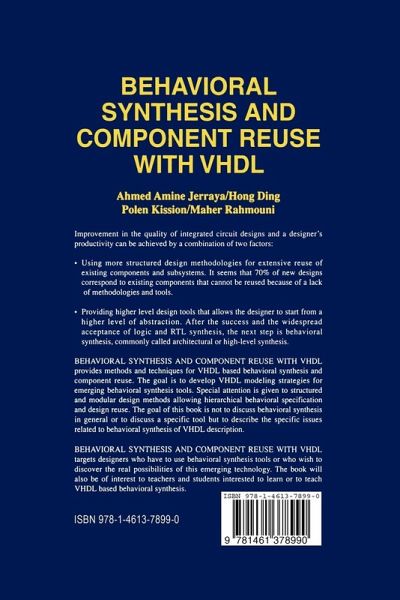 BEHAVIORAL SYNTHESIS AND COMPONENT REUSE WITH VHDL

Ahmed Amine Jerraya/Hong Ding
Polen Kission/Maher Rahmouni

Improvement in the quality of integrated circuit designs and a designer's productivity can be achieved by a combination of two factors:

• Using more structured design methodologies for extensive reuse of existing components and subsystems. It seems that 70% of new designs correspond to existing components that cannot be reused because of a lack of methodologies and tools.

• Providing higher level design tools that allows the designer to start from a higher level of abstraction. After the success and the widespread acceptance of logic and RTL synthesis, the next step is behavioral synthesis, commonly called architectural or high-level synthesis.

BEHAVIORAL SYNTHESIS AND COMPONENT REUSE WITH VHDL provides methods and techniques for VHDL based behavioral synthesis and component reuse. The goal is to develop VHDL modeling strategies for emerging behavioral synthesis tools. Special attention is given to structured and modular design methods allowing hierarchical behavioral specification and design reuse. The goal of this book is not to discuss behavioral synthesis in general or to discuss a specific tool but to describe the specific issues related to behavioral synthesis of VHDL description.

BEHAVIORAL SYNTHESIS AND COMPONENT REUSE WITH VHDL targets designers who have to use behavioral synthesis tools or who wish to discover the real possibilities of this emerging technology. The book will also be of interest to teachers and students interested to learn or to teach VHDL based behavioral synthesis.

ISBN 978-1-4613-7899-0

ISBN 978-1-4613-7899-0

9 781461 378990